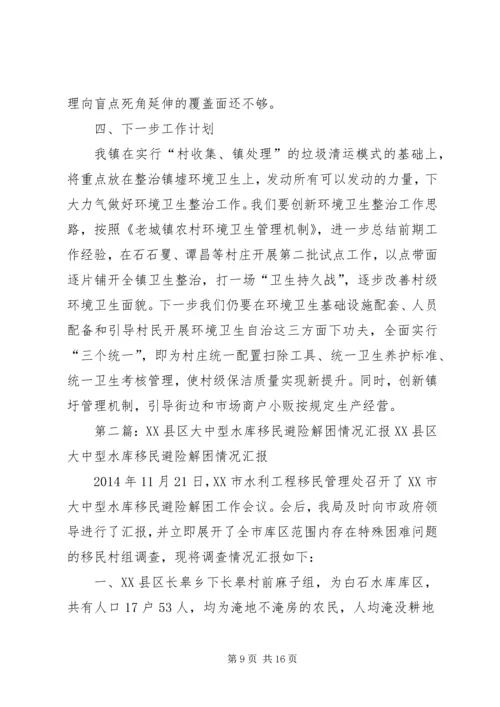 理向盲点死角延伸的覆盖面还不够。

四、下一步工作计划

我镇在实行“村收集、镇处理”的垃圾清运模式的基础上，将重点放在整治镇墟环境卫生上，发动所有可以发动的力量，下大力气做好环境卫生整治工作。我们要创新环境卫生整治工作思路，按照《老城镇农村环境卫生管理机制》，进一步总结前期工作经验，在石石夏、谭昌等村庄开展第二批试点工作，以点带面逐片铺开全镇卫生整治，打一场“卫生持久战”，逐步改善村级环境卫生面貌。下一步我们仍要在环境卫生基础设施配套、人员配备和引导村民开展环境卫生自治这三方面下功夫，全面实行“三个统一”，即为村庄统一配置扫除工具、统一卫生养护标准、统一卫生考核管理，使村级保洁质量实现新提升。同时，创新镇圩管理机制，引导街边和市场商户小贩按规定生产经营。

第二篇：XX县区大中型水库移民避险解困情况汇报XX县区大中型水库移民避险解困情况汇报

2014年11月21日，XX市水利工程移民管理处召开了XX市大中型水库移民避险解困工作会议。会后，我局及时向市政府领导进行了汇报，并立即展开了全市库区范围内存在特殊困难问题的移民村组调查，现将调查情况汇报如下：

一、XX县区长皋乡下长皋村前麻子组，为白石水库库区，共有人口17户53人，均为淹地不淹房的农民，人均淹没耕地

第9页 共16页